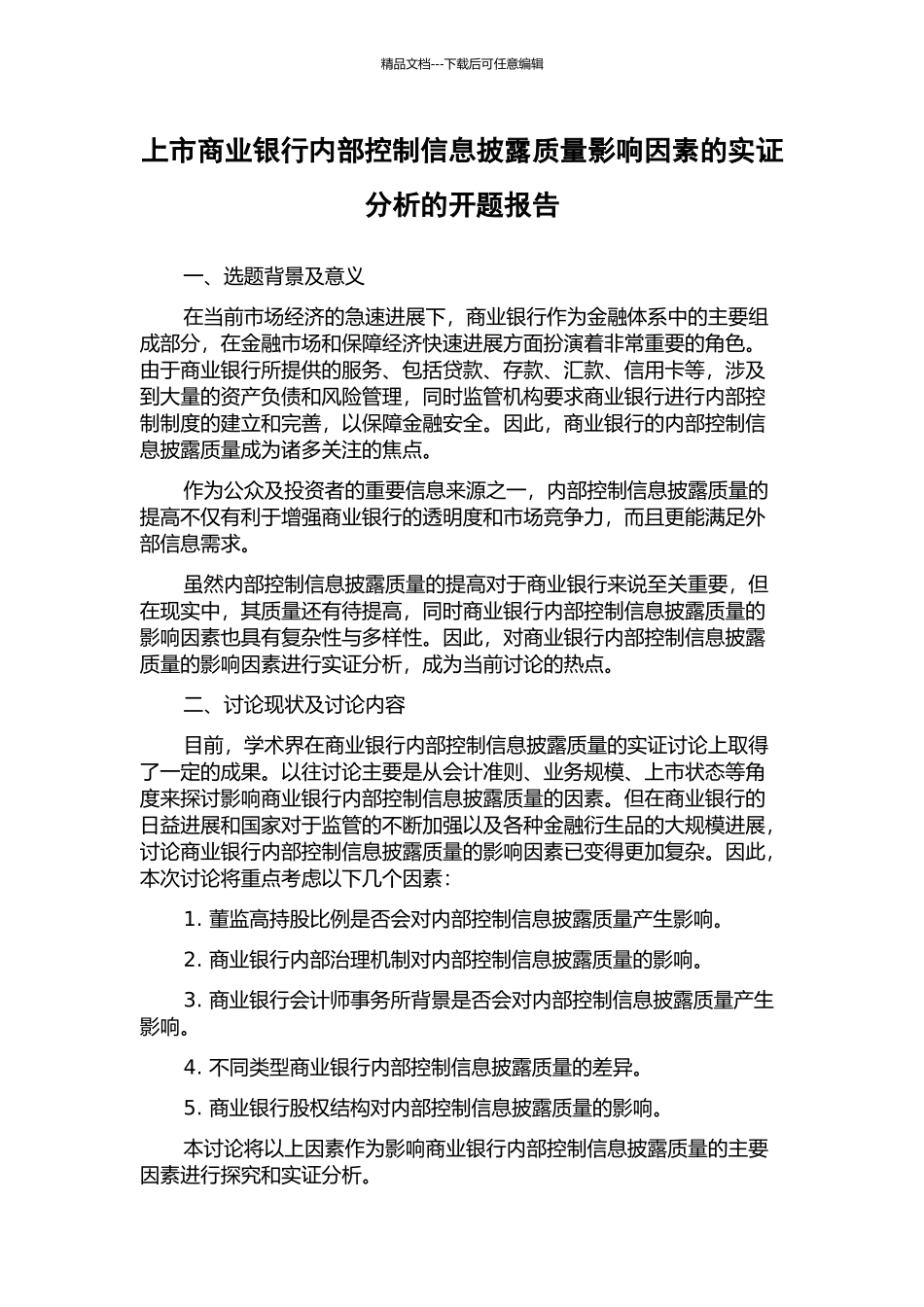 精品文档---下载后可任意编辑

上市商业银行内部控制信息披露质量影响因素的实证分析的开题报告

一、选题背景及意义

在当前市场经济的急速进展下，商业银行作为金融体系中的主要组成部分，在金融市场和保障经济快速进展方面扮演着非常重要的角色。由于商业银行所提供的服务、包括贷款、存款、汇款、信用卡等，涉及到大量的资产负债和风险管理，同时监管机构要求商业银行进行内部控制制度的建立和完善，以保障金融安全。因此，商业银行的内部控制信息披露质量成为诸多关注的焦点。

作为公众及投资者的重要信息来源之一，内部控制信息披露质量的提高不仅有利于增强商业银行的透明度和市场竞争力，而且更能满足外部信息需求。

虽然内部控制信息披露质量的提高对于商业银行来说至关重要，但在现实中，其质量还有待提高，同时商业银行内部控制信息披露质量的影响因素也具有复杂性与多样性。因此，对商业银行内部控制信息披露质量的影响因素进行实证分析，成为当前讨论的热点。

二、讨论现状及讨论内容

目前，学术界在商业银行内部控制信息披露质量的实证讨论上取得了一定的成果。以往讨论主要是从会计准则、业务规模、上市状态等角度来探讨影响商业银行内部控制信息披露质量的因素。但在商业银行的日益进展和国家对于监管的不断加强以及各种金融衍生品的大规模进展，讨论商业银行内部控制信息披露质量的影响因素已变得更加复杂。因此，本次讨论将重点考虑以下几个因素：

1. 董监高持股比例是否会对内部控制信息披露质量产生影响。

2. 商业银行内部治理机制对内部控制信息披露质量的影响。

3. 商业银行会计师事务所背景是否会对内部控制信息披露质量产生影响。

4. 不同类型商业银行内部控制信息披露质量的差异。

5. 商业银行股权结构对内部控制信息披露质量的影响。

本讨论将以上因素作为影响商业银行内部控制信息披露质量的主要因素进行探究和实证分析。